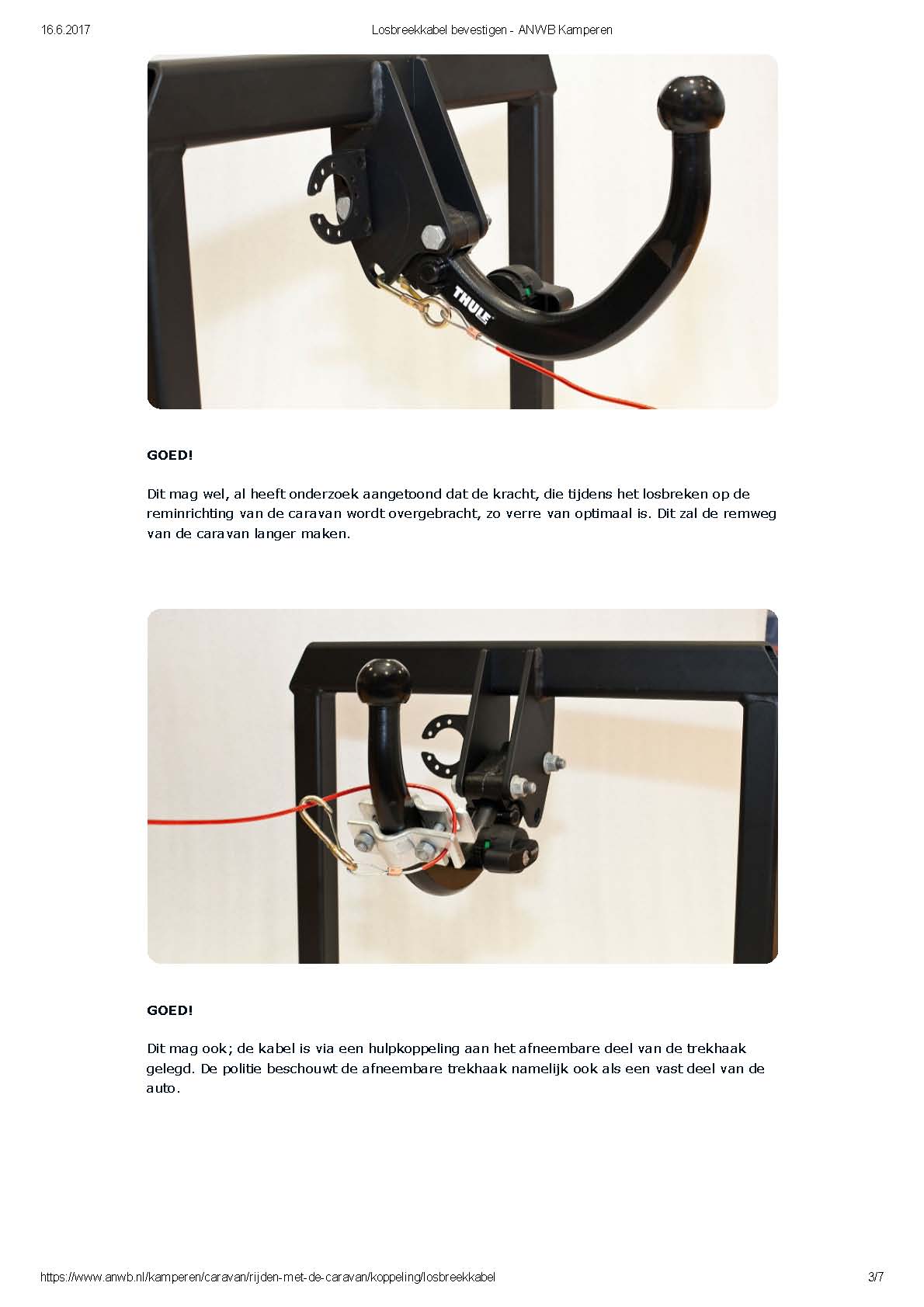 16.6.2017 Losbreekkabel bevestigen - ANWB Kamperen

THULE

GOED!

Dit mag wel, al heeft onderzoek aangetoond dat de kracht, die tijdens het losbreken op de reminrichting van de caravan wordt overgebracht, zo verre van optimaal is. Dit zal de remweg van de caravan langer maken.

GOED!

Dit mag ook; de kabel is via een hulpkoppeling aan het afneembare deel van de trekhaak gelegd. De politie beschouwt de afneembare trekhaak namelijk ook als een vast deel van de auto.

https://www.anwb.nl/kamperen/caravan/rijden-met-de-caravan/koppeling/losbreekkabel 3/7